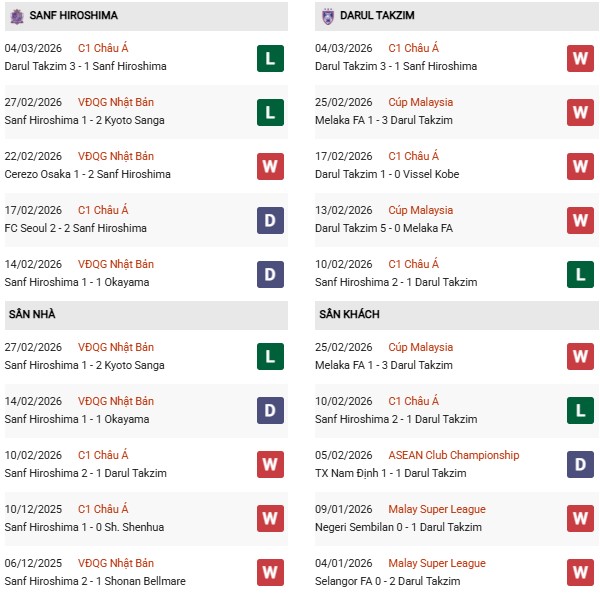 SANF HIROSHIMA

04/03/2026 C1 Châu Á
Darul Takzim 3 - 1 Sanf Hiroshima
L

27/02/2026 VĐQG Nhật Bản
Sanf Hiroshima 1 - 2 Kyoto Sanga
L

22/02/2026 VĐQG Nhật Bản
Cerezo Osaka 1 - 2 Sanf Hiroshima
W

17/02/2026 C1 Châu Á
FC Seoul 2 - 2 Sanf Hiroshima
D

14/02/2026 VĐQG Nhật Bản
Sanf Hiroshima 1 - 1 Okayama
D

SÂN NHÀ

27/02/2026 VĐQG Nhật Bản
Sanf Hiroshima 1 - 2 Kyoto Sanga
L

14/02/2026 VĐQG Nhật Bản
Sanf Hiroshima 1 - 1 Okayama
D

10/02/2026 C1 Châu Á
Sanf Hiroshima 2 - 1 Darul Takzim
W

10/12/2025 C1 Châu Á
Sanf Hiroshima 1 - 0 Sh. Shenhua
W

06/12/2025 VĐQG Nhật Bản
Sanf Hiroshima 2 - 1 Shonan Bellmare
W

DARUL TAKZIM

04/03/2026 C1 Châu Á
Darul Takzim 3 - 1 Sanf Hiroshima
W

25/02/2026 Cúp Malaysia
Melaka FA 1 - 3 Darul Takzim
W

17/02/2026 C1 Châu Á
Darul Takzim 1 - 0 Vissel Kobe
W

13/02/2026 Cúp Malaysia
Darul Takzim 5 - 0 Melaka FA
W

10/02/2026 C1 Châu Á
Sanf Hiroshima 2 - 1 Darul Takzim
L

SÂN KHÁCH

25/02/2026 Cúp Malaysia
Melaka FA 1 - 3 Darul Takzim
W

10/02/2026 C1 Châu Á
Sanf Hiroshima 2 - 1 Darul Takzim
L

05/02/2026 ASEAN Club Championship
TX Nam Định 1 - 1 Darul Takzim
D

09/01/2026 Malay Super League
Negeri Sembilan 0 - 1 Darul Takzim
W

04/01/2026 Malay Super League
Selangor FA 0 - 2 Darul Takzim
W